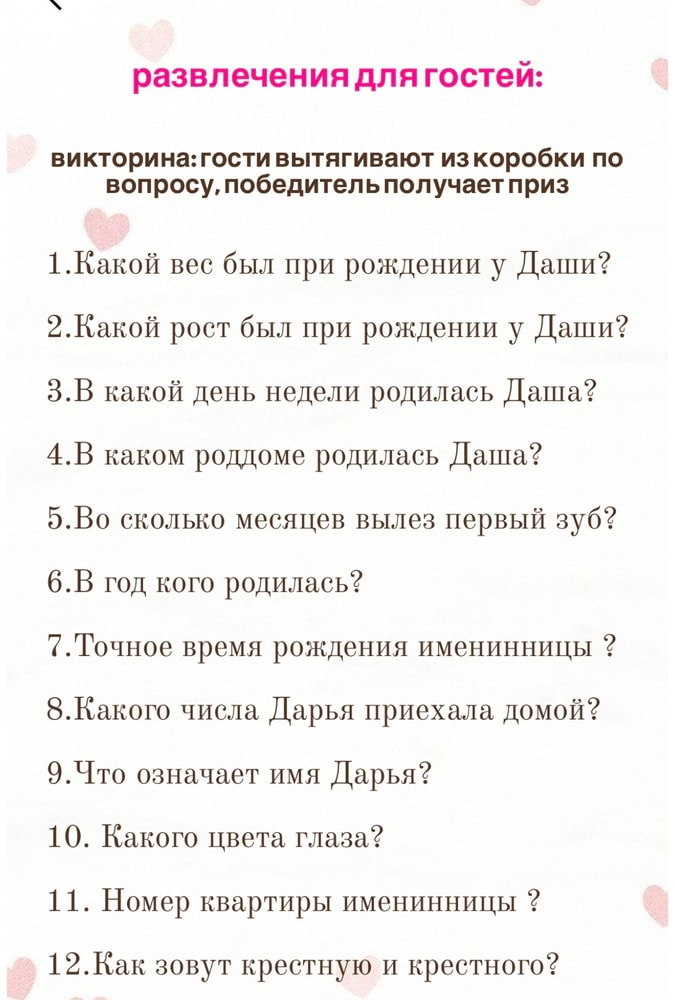 развлечения для гостей:

викторина: гости вытягивают из коробки по вопросу, победитель получает приз

1.Какой вес был при рождении у Даши?

2.Какой рост был при рождении у Даши?

3.В какой день недели родилась Даша?

4.В каком роддоме родилась Даша?

5.Во сколько месяцев вылез первый зуб?

6.В год кого родилась?

7.Точное время рождения именинницы ?

8.Какого числа Дарья приехала домой?

9.Что означает имя Дарья?

10. Какого цвета глаза?

11. Номер квартиры именинницы ?

12.Как зовут крестную и крестного?